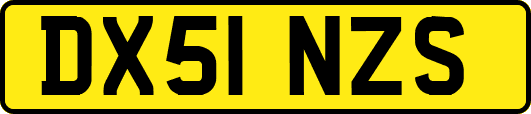 DX51 NZS